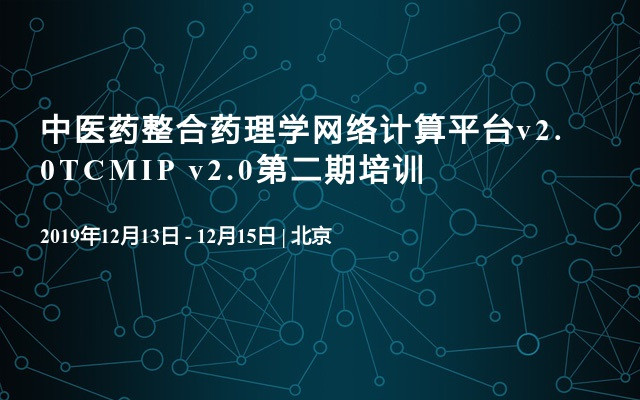 中医药整合药理学网络计算平台v2.0TCMIP v2.0第二期培训

2019年12月13日 - 12月15日 | 北京